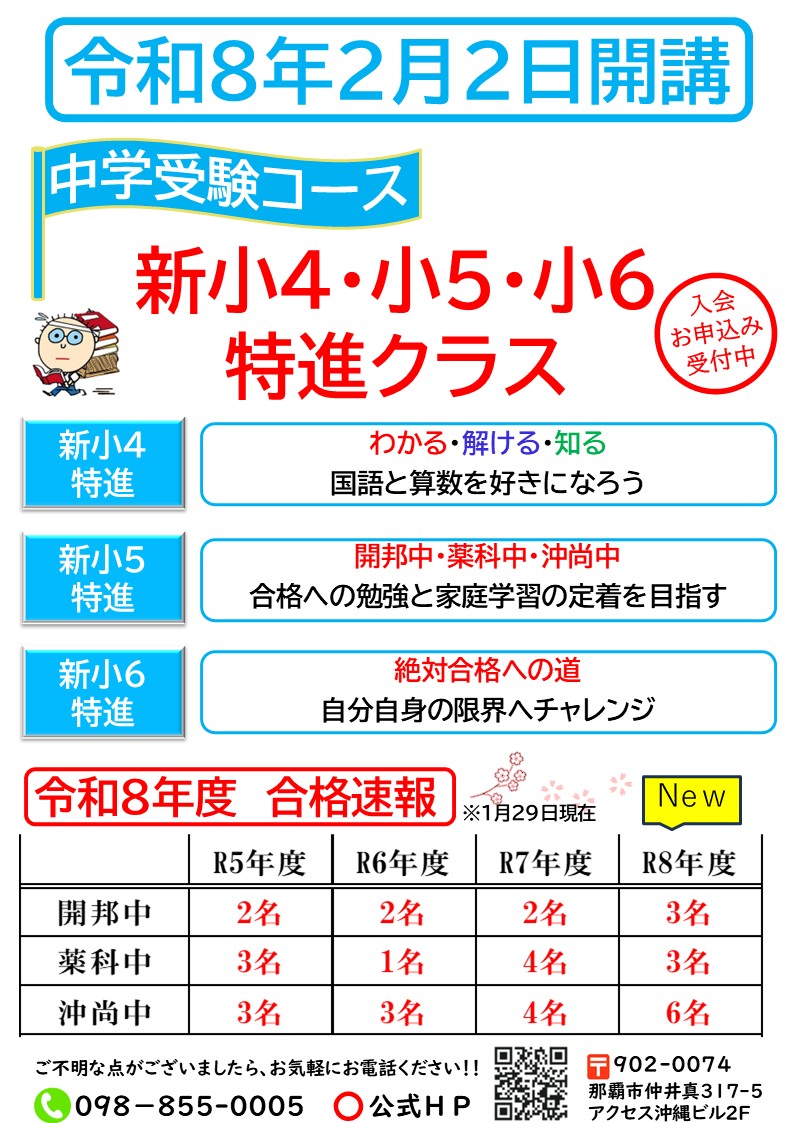 令和8年2月2日開講

中学受験コース

新小4・小5・小6
特進クラス

入会
お申込み
受付中

新小4
特進

わかる・解ける・知る
国語と算数を好きになろう

新小5
特進

開邦中・薬科中・沖尚中
合格への勉強と家庭学習の定着を目指す

新小6
特進

絶対合格への道
自分自身の限界へチャレンジ

令和8年度　合格速報

※1月29日現在

New

| | R5年度 | R6年度 | R7年度 | R8年度 |
|---|---|---|---|---|
| 開邦中 | 2名 | 2名 | 2名 | 3名 |
| 薬科中 | 3名 | 1名 | 4名 | 3名 |
| 沖尚中 | 3名 | 3名 | 4名 | 6名 |

ご不明な点がございましたら、お気軽にお電話ください!!

098－855－0005

公式HP

〒902-0074
那覇市仲井真317-5
アクセス沖縄ビル2F